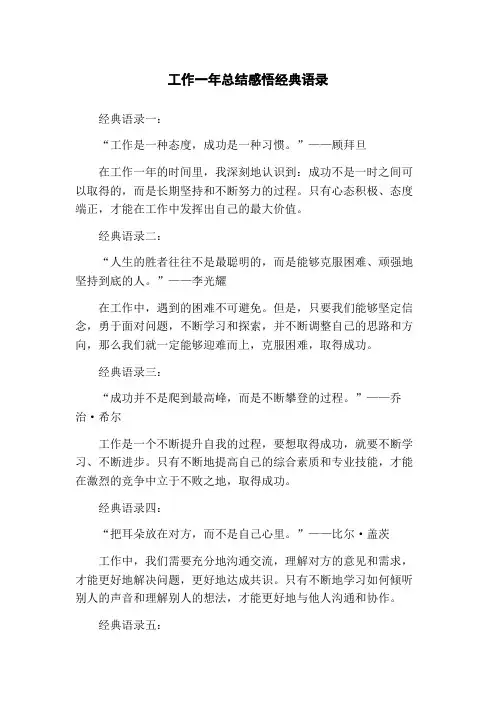 工作一年总结感悟经典语录

经典语录一：

“工作是一种态度，成功是一种习惯。”——顾拜旦

在工作一年的时间里，我深刻地认识到：成功不是一时之间可以取得的，而是长期坚持和不断努力的过程。只有心态积极、态度端正，才能在工作中发挥出自己的最大价值。

经典语录二：

“人生的胜者往往不是最聪明的，而是能够克服困难、顽强地坚持到底的人。”——李光耀

在工作中，遇到的困难不可避免。但是，只要我们能够坚定信念，勇于面对问题，不断学习和探索，并不断调整自己的思路和方向，那么我们就一定能够迎难而上，克服困难，取得成功。

经典语录三：

“成功并不是爬到最高峰，而是不断攀登的过程。”——乔治·希尔

工作是一个不断提升自我的过程，要想取得成功，就要不断学习、不断进步。只有不断地提高自己的综合素质和专业技能，才能在激烈的竞争中立于不败之地，取得成功。

经典语录四：

“把耳朵放在对方，而不是自己心里。”——比尔·盖茨

工作中，我们需要充分地沟通交流，理解对方的意见和需求，才能更好地解决问题，更好地达成共识。只有不断地学习如何倾听别人的声音和理解别人的想法，才能更好地与他人沟通和协作。

经典语录五：